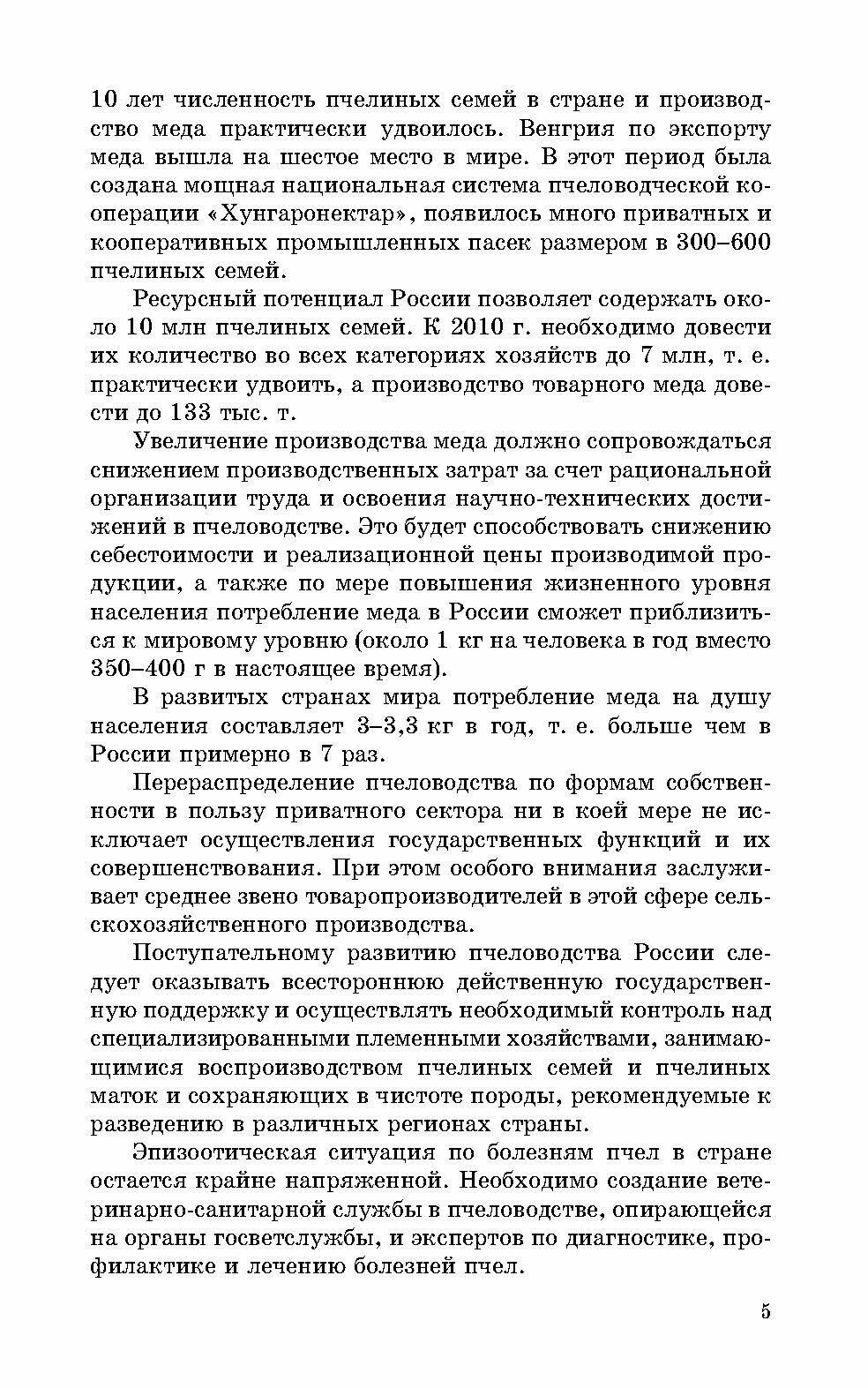 10 лет численность пчелиных семей в стране и производство меда практически удвоилось. Венгрия по экспорту меда вышла на шестое место в мире. В этот период была создана мощная национальная система пчеловодческой кооперации «Хунгаронектар», появилось много приватных и кооперативных промышленных пасек размером в 300–600 пчелиных семей.

Ресурсный потенциал России позволяет содержать около 10 млн пчелиных семей. К 2010 г. необходимо довести их количество во всех категориях хозяйств до 7 млн, т. е. практически удвоить, а производство товарного меда довести до 133 тыс. т.

Увеличение производства меда должно сопровождаться снижением производственных затрат за счет рациональной организации труда и освоения научно-технических достижений в пчеловодстве. Это будет способствовать снижению себестоимости и реализационной цены производимой продукции, а также по мере повышения жизненного уровня населения потребление меда в России сможет приблизиться к мировому уровню (около 1 кг на человека в год вместо 350–400 г в настоящее время).

В развитых странах мира потребление меда на душу населения составляет 3–3,3 кг в год, т. е. больше чем в России примерно в 7 раз.

Перераспределение пчеловодства по формам собственности в пользу приватного сектора ни в коей мере не исключает осуществления государственных функций и их совершенствования. При этом особого внимания заслуживает среднее звено товаропроизводителей в этой сфере сельскохозяйственного производства.

Поступательному развитию пчеловодства России следует оказывать всестороннюю действенную государственную поддержку и осуществлять необходимый контроль над специализированными племенными хозяйствами, занимающимися воспроизводством пчелиных семей и пчелиных маток и сохраняющих в чистоте породы, рекомендуемые к разведению в различных регионах страны.

Эпизоотическая ситуация по болезням пчел в стране остается крайне напряженной. Необходимо создание ветеринарно-санитарной службы в пчеловодстве, опирающейся на органы госветслужбы, и экспертов по диагностике, профилактике и лечению болезней пчел.

5